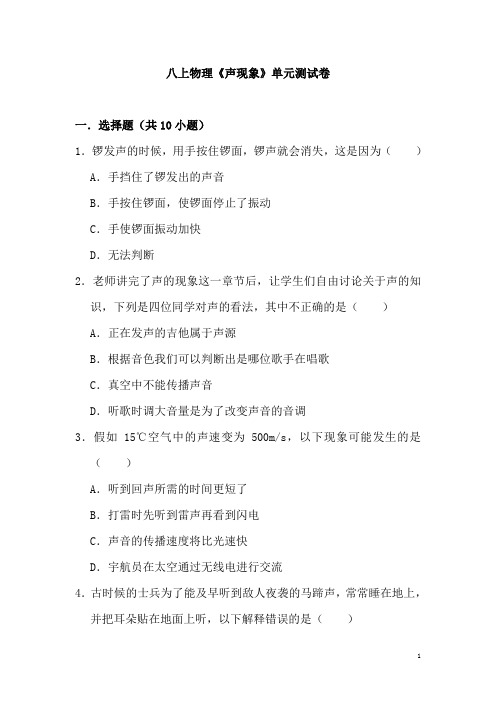 八上物理《声现象》单元测试卷

一．选择题（共 10 小题）

1．锣发声的时候，用手按住锣面，锣声就会消失，这是因为（　　）

A．手挡住了锣发出的声音

B．手按住锣面，使锣面停止了振动

C．手使锣面振动加快

D．无法判断

2．老师讲完了声的现象这一章节后，让学生们自由讨论关于声的知识，下列是四位同学对声的看法，其中不正确的是（　　）

A．正在发声的吉他属于声源

B．根据音色我们可以判断出是哪位歌手在唱歌

C．真空中不能传播声音

D．听歌时调大音量是为了改变声音的音调

3．假如 15℃空气中的声速变为 500m/s，以下现象可能发生的是（　　）

A．听到回声所需的时间更短了

B．打雷时先听到雷声再看到闪电

C．声音的传播速度将比光速快

D．宇航员在太空通过无线电进行交流

4．古时候的士兵为了能及早听到敌人夜袭的马蹄声，常常睡在地上，并把耳朵贴在地面上听，以下解释错误的是（　　）

1